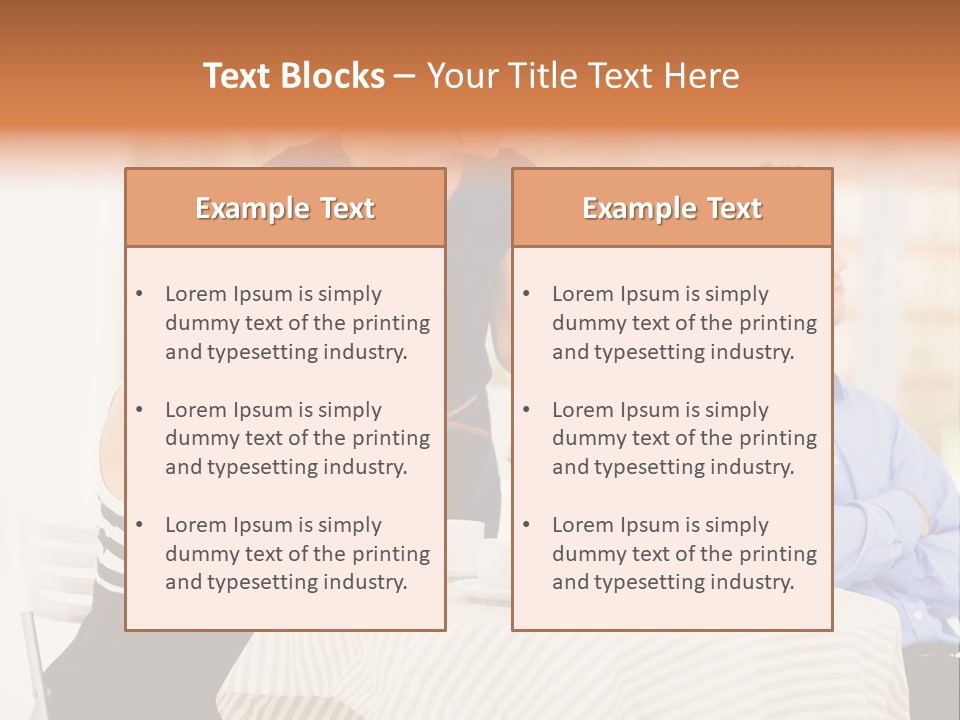 Text Blocks – Your Title Text Here

Example Text

• Lorem Ipsum is simply dummy text of the printing and typesetting industry.

• Lorem Ipsum is simply dummy text of the printing and typesetting industry.

• Lorem Ipsum is simply dummy text of the printing and typesetting industry.

Example Text

• Lorem Ipsum is simply dummy text of the printing and typesetting industry.

• Lorem Ipsum is simply dummy text of the printing and typesetting industry.

• Lorem Ipsum is simply dummy text of the printing and typesetting industry.